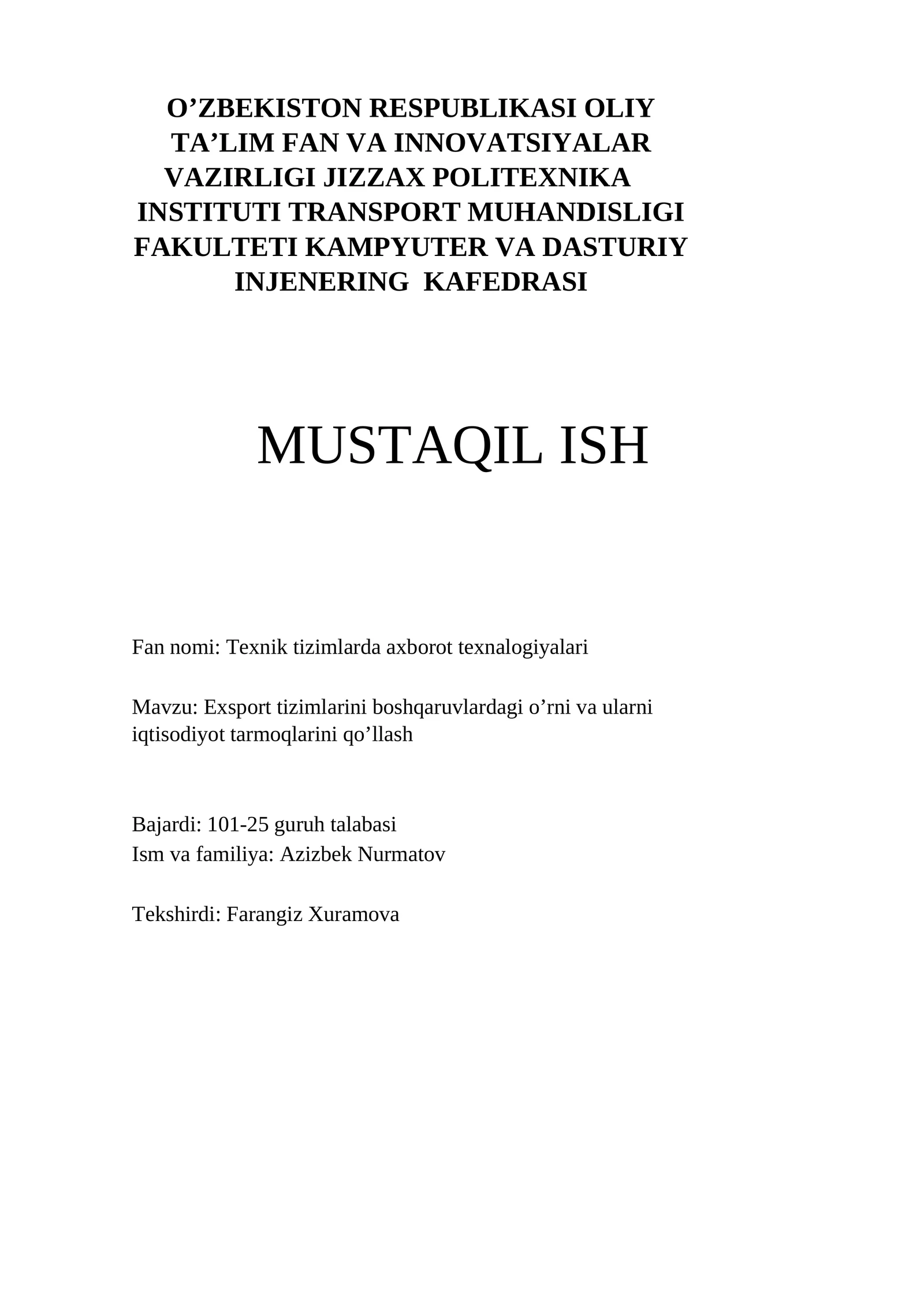 O’ZBEKISTON RESPUBLIKASI OLIY TA’LIM FAN VA INNOVATSIYALAR VAZIRLIGI JIZZAX POLITEXNIKA INSTITUTI TRANSPORT MUHANDISLIGI FAKULTETI KAMPYUTER VA DASTURIY INJENERING KAFEDRASI

MUSTAQIL ISH

Fan nomi: Texnik tizimlarda axborot texnalogiyalari

Mavzu: Exsport tizimlarini boshqaruvlardagi o’rni va ularni iqtisodiyot tarmoqlarini qo’llash

Bajardi: 101-25 guruh talabasi
Ism va familiya: Azizbek Nurmatov

Tekshirdi: Farangiz Xuramova